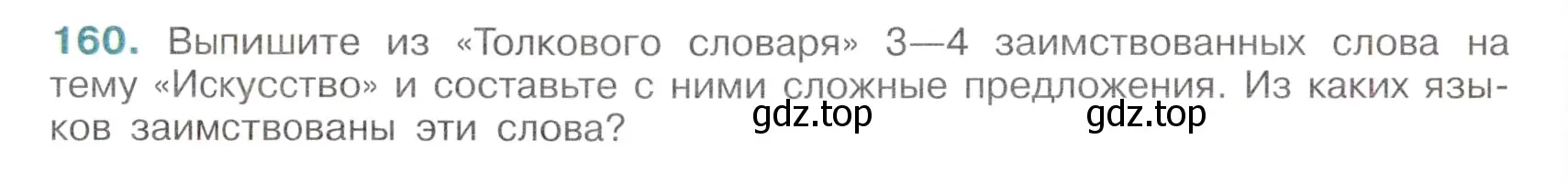 160. Выпишите из «Толкового словаря» 3—4 заимствованных слова на тему «Искусство» и составьте с ними сложные предложения. Из каких языков заимствованы эти слова?

gdz.top gdz.top